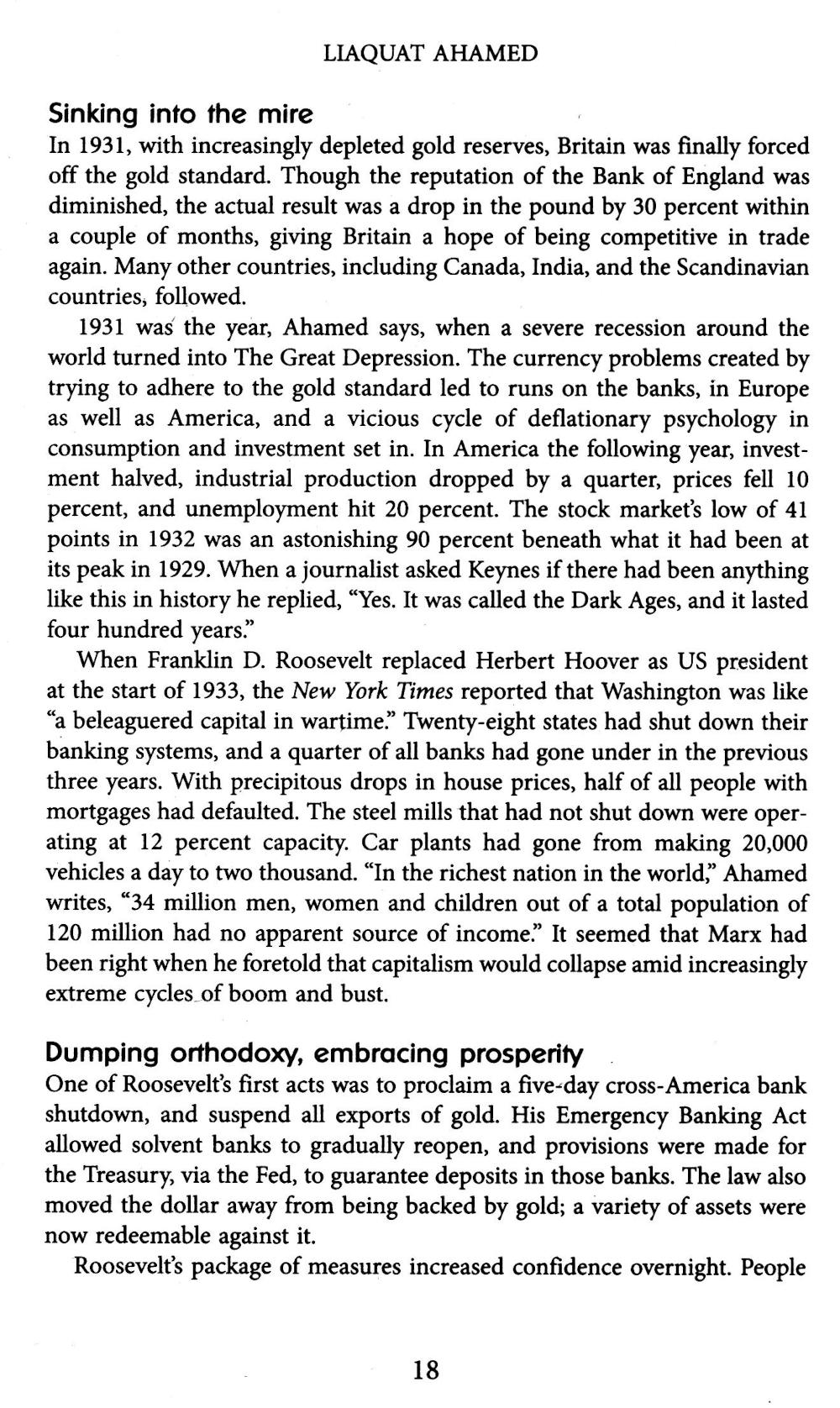 LIAQUAT AHAMED

Sinking into the mire

In 1931, with increasingly depleted gold reserves, Britain was finally forced off the gold standard. Though the reputation of the Bank of England was diminished, the actual result was a drop in the pound by 30 percent within a couple of months, giving Britain a hope of being competitive in trade again. Many other countries, including Canada, India, and the Scandinavian countries, followed.

1931 was the year, Ahamed says, when a severe recession around the world turned into The Great Depression. The currency problems created by trying to adhere to the gold standard led to runs on the banks, in Europe as well as America, and a vicious cycle of deflationary psychology in consumption and investment set in. In America the following year, investment halved, industrial production dropped by a quarter, prices fell 10 percent, and unemployment hit 20 percent. The stock market's low of 41 points in 1932 was an astonishing 90 percent beneath what it had been at its peak in 1929. When a journalist asked Keynes if there had been anything like this in history he replied, "Yes. It was called the Dark Ages, and it lasted four hundred years."

When Franklin D. Roosevelt replaced Herbert Hoover as US president at the start of 1933, the New York Times reported that Washington was like "a beleaguered capital in wartime." Twenty-eight states had shut down their banking systems, and a quarter of all banks had gone under in the previous three years. With precipitous drops in house prices, half of all people with mortgages had defaulted. The steel mills that had not shut down were operating at 12 percent capacity. Car plants had gone from making 20,000 vehicles a day to two thousand. "In the richest nation in the world," Ahamed writes, "34 million men, women and children out of a total population of 120 million had no apparent source of income." It seemed that Marx had been right when he foretold that capitalism would collapse amid increasingly extreme cycles of boom and bust.

Dumping orthodoxy, embracing prosperity

One of Roosevelt's first acts was to proclaim a five-day cross-America bank shutdown, and suspend all exports of gold. His Emergency Banking Act allowed solvent banks to gradually reopen, and provisions were made for the Treasury, via the Fed, to guarantee deposits in those banks. The law also moved the dollar away from being backed by gold; a variety of assets were now redeemable against it.

Roosevelt's package of measures increased confidence overnight. People

18